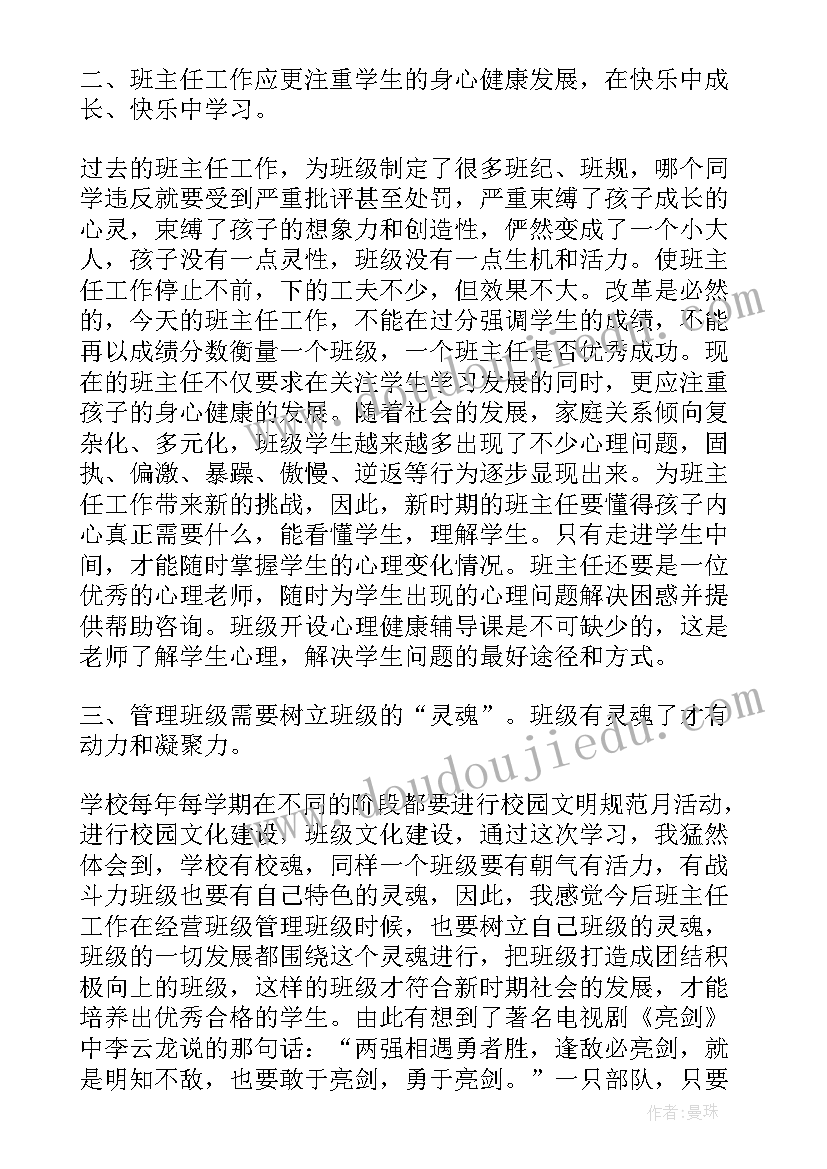 二、班主任工作应更注重学生的身心健康发展，在快乐中成长、快乐中学习。

过去的班主任工作，为班级制定了很多班纪、班规，哪个同学违反就要受到严重批评甚至处罚，严重束缚了孩子成长的心灵，束缚了孩子的想象力和创造性，俨然变成了一个小大人，孩子没有一点灵性，班级没有一点生机和活力。使班主任工作停止不前，下的工夫不少，但效果不大。改革是必然的，今天的班主任工作，不能在过分强调学生的成绩，不能再以成绩分数衡量一个班级，一个班主任是否优秀成功。现在的班主任不仅要求在关注学生学习发展的同时，更应注重孩子的身心健康的发展。随着社会的发展，家庭关系倾向复杂化、多元化，班级学生越来越多出现了不少心理问题，固执、偏激、暴躁、傲慢、逆返等行为逐步显现出来。为班主任工作带来新的挑战，因此，新时期的班主任要懂得孩子内心真正需要什么，能看懂学生，理解学生。只有走进学生中间，才能随时掌握学生的心理变化情况。班主任还要是一位优秀的心理老师，随时为学生出现的心理问题解决困惑并提供帮助咨询。班级开设心理健康辅导课是不可缺少的，这是老师了解学生心理，解决学生问题的最好途径和方式。

三、管理班级需要树立班级的“灵魂”。班级有灵魂了才有动力和凝聚力。

学校每年每学期在不同的阶段都要进行校园文明规范月活动，进行校园文化建设，班级文化建设，通过这次学习，我猛然体会到，学校有校魂，同样一个班级要有朝气有活力，有战斗力班级也要有自己特色的灵魂，因此，我感觉今后班主任工作在经营班级管理班级时候，也要树立自己班级的灵魂，班级的一切发展都围绕这个灵魂进行，把班级打造成团结积极向上的班级，这样的班级才符合新时期社会的发展，才能培养出优秀合格的学生。由此有想到了著名电视剧《亮剑》中李云龙说的那句话：“两强相遇勇者胜，逢敌必亮剑，就是明知不敌，也要敢于亮剑，勇于亮剑。”一只部队，只要

www.doudoujiedu.com

作者：晏珠